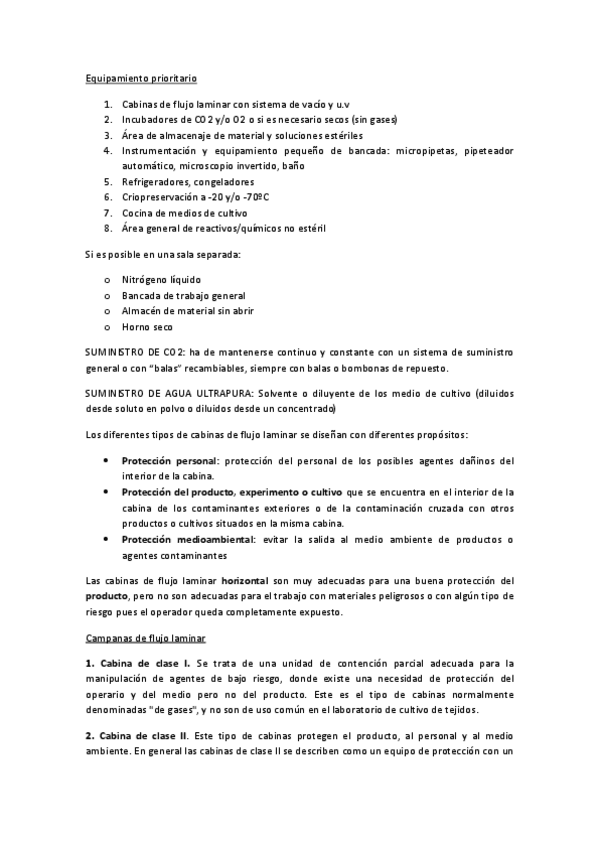 Equipamiento prioritario

1. Cabinas de flujo laminar con sistema de vacío y u.v
2. Incubadores de CO2 y/o O2 o si es necesario secos (sin gases)
3. Área de almacenaje de material y soluciones estériles
4. Instrumentación y equipamiento pequeño de bancada: micropipetas, pipeteador automático, microscopio invertido, baño
5. Refrigeradores, congeladores
6. Criopreservación a -20 y/o -70ºC
7. Cocina de medios de cultivo
8. Área general de reactivos/químicos no estéril

Si es posible en una sala separada:

o Nitrógeno líquido
o Bancada de trabajo general
o Almacén de material sin abrir
o Horno seco

SUMINISTRO DE CO2: ha de mantenerse continuo y constante con un sistema de suministro general o con "balas" recambiables, siempre con balas o bombonas de repuesto.

SUMINISTRO DE AGUA ULTRAPURA: Solvente o diluyente de los medio de cultivo (diluidos desde soluto en polvo o diluidos desde un concentrado)

Los diferentes tipos de cabinas de flujo laminar se diseñan con diferentes propósitos:

• Protección personal: protección del personal de los posibles agentes dañinos del interior de la cabina.
• Protección del producto, experimento o cultivo que se encuentra en el interior de la cabina de los contaminantes exteriores o de la contaminación cruzada con otros productos o cultivos situados en la misma cabina.
• Protección medioambiental: evitar la salida al medio ambiente de productos o agentes contaminantes

Las cabinas de flujo laminar horizontal son muy adecuadas para una buena protección del producto, pero no son adecuadas para el trabajo con materiales peligrosos o con algún tipo de riesgo pues el operador queda completamente expuesto.

Campanas de flujo laminar

1. Cabina de clase I. Se trata de una unidad de contención parcial adecuada para la manipulación de agentes de bajo riesgo, donde existe una necesidad de protección del operario y del medio pero no del producto. Este es el tipo de cabinas normalmente denominadas "de gases", y no son de uso común en el laboratorio de cultivo de tejidos.

2. Cabina de clase II. Este tipo de cabinas protegen el producto, al personal y al medio ambiente. En general las cabinas de clase II se describen como un equipo de protección con un